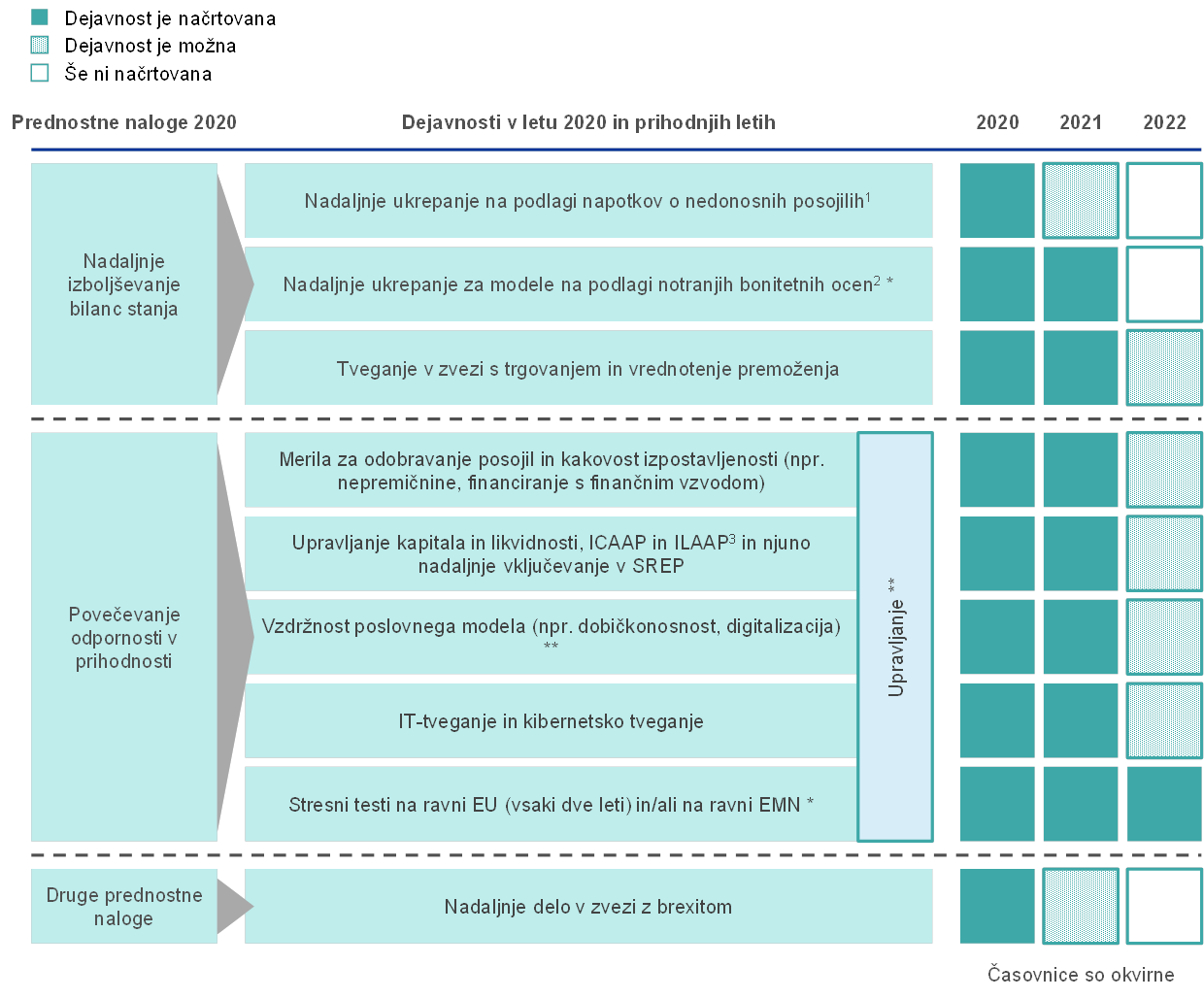 Dejavnost je načrtovana
Dejavnost je možna
Še ni načrtovana

Prednostne naloge 2020

Dejavnosti v letu 2020 in prihodnjih letih

2020

2021

2022

Nadaljnje izboljševanje bilanc stanja

Nadaljnje ukrepanje na podlagi napotkov o nedonosnih posojilih$^1$

Nadaljnje ukrepanje za modele na podlagi notranjih bonitetnih ocen$^2$ *

Tveganje v zvezi s trgovanjem in vrednotenje premoženja

Povečevanje odpornosti v prihodnosti

Merila za odobravanje posojil in kakovost izpostavljenosti (npr. nepremičnine, financiranje s finančnim vzvodom)

Upravljanje kapitala in likvidnosti, ICAAP in ILAAP$^3$ in njuno nadaljnje vključevanje v SREP

Vzdržnost poslovnega modela (npr. dobičkonosnost, digitalizacija) **

IT-tveganje in kibernetsko tveganje

Stresni testi na ravni EU (vsaki dve leti) in/ali na ravni EMN *

Upravljanje **

Druge prednostne naloge

Nadaljnje delo v zvezi z brexitom

Časovnice so okvirne